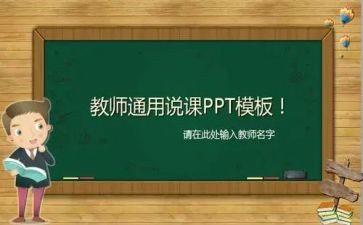 教师通用说课PPT模板！

请在此处输入教师名字